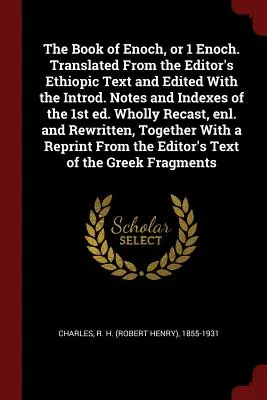 The Book of Enoch, or 1 Enoch. Translated From the Editor's Ethiopic Text and Edited With the Introd. Notes and Indexes of the 1st ed. Wholly Recast, enl. and Rewritten, Together With a Reprint From the Editor's Text of the Greek Fragments

Scholar
SELECT

CHARLES, R. H. (ROBERT HENRY), 1855-1931